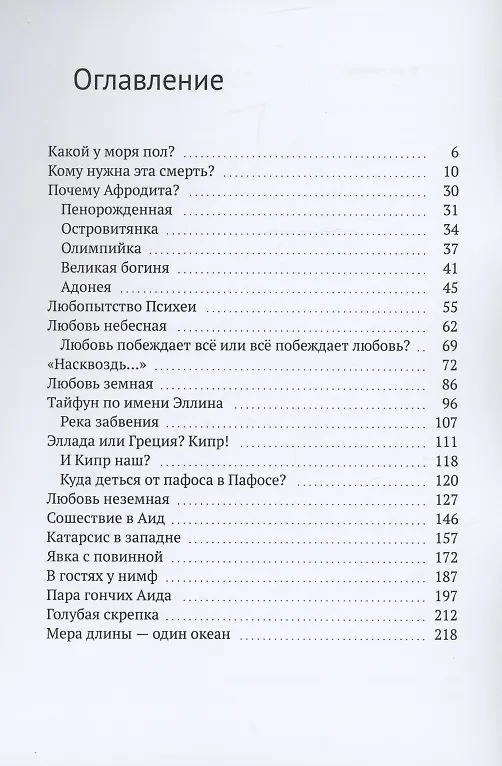 Оглавление

Какой у моря пол? 6
Кому нужна эта смерть? 10
Почему Афродита? 30
Пенорожденная 31
Островитянка 34
Олимпийка 37
Великая богиня 41
Адонея 45
Любопытство Психеи 55
Любовь небесная 62
Любовь побеждает всё или всё побеждает любовь? 69
«Насквозь...» 72
Любовь земная 86
Тайфун по имени Эллина 96
Река забвения 107
Эллада или Греция? Кипр! 111
И Кипр наш? 118
Куда деться от пафоса в Пафосе? 120
Любовь неземная 127
Сошествие в Аид 146
Катарсис в западне 157
Явка с повинной 172
В гостях у нимф 187
Пара гончих Аида 197
Голубая скрепка 212
Мера длины — один океан 218